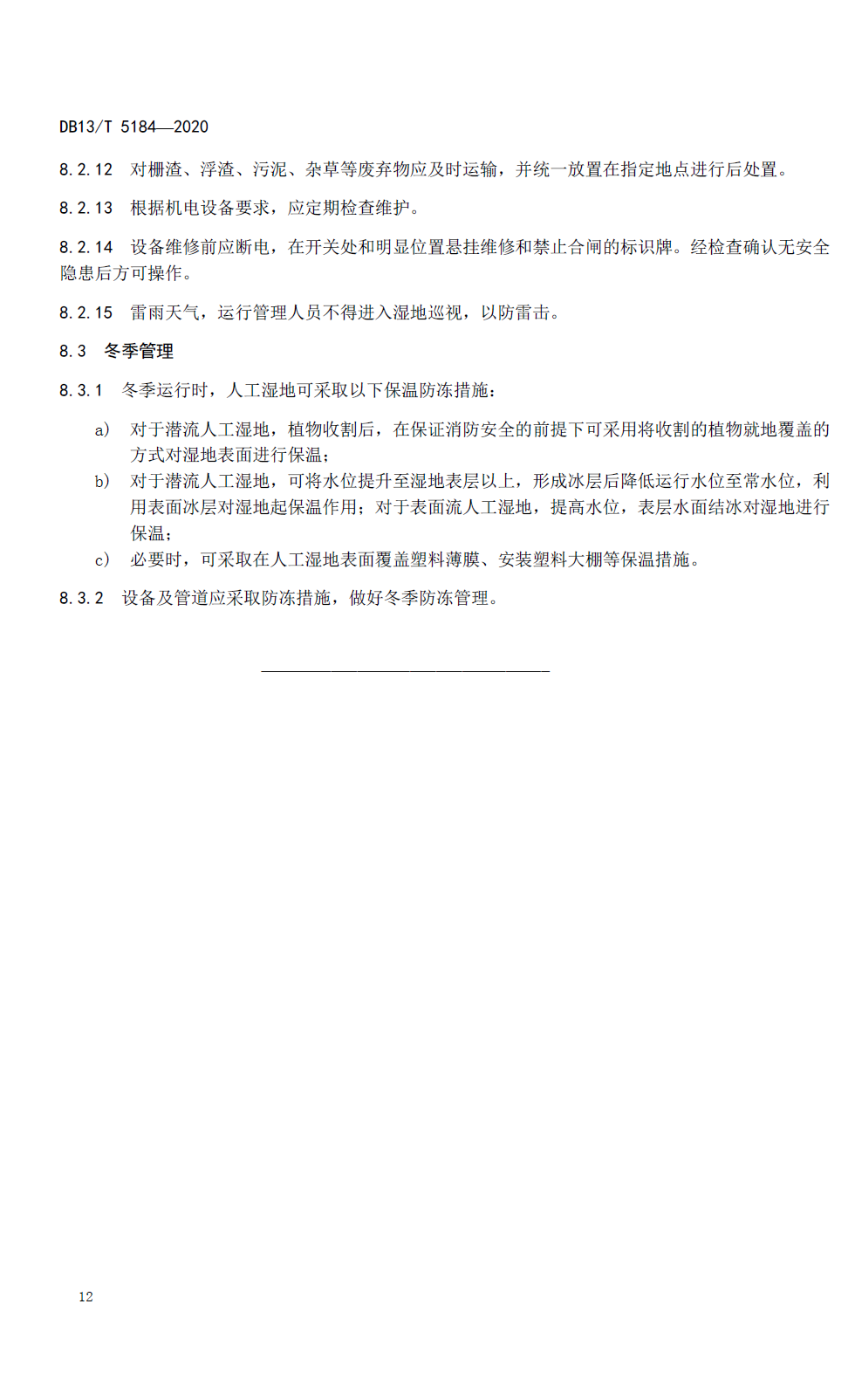 DB13/T 5184—2020

8.2.12　对栅渣、浮渣、污泥、杂草等废弃物应及时运输，并统一放置在指定地点进行后处置。

8.2.13　根据机电设备要求，应定期检查维护。

8.2.14　设备维修前应断电，在开关处和明显位置悬挂维修和禁止合闸的标识牌。经检查确认无安全隐患后方可操作。

8.2.15　雷雨天气，运行管理人员不得进入湿地巡视，以防雷击。

8.3　冬季管理

8.3.1　冬季运行时，人工湿地可采取以下保温防冻措施：

a)　对于潜流人工湿地，植物收割后，在保证消防安全的前提下可采用将收割的植物就地覆盖的方式对湿地表面进行保温；

b)　对于潜流人工湿地，可将水位提升至湿地表层以上，形成冰层后降低运行水位至常水位，利用表面冰层对湿地起保温作用；对于表面流人工湿地，提高水位，表层水面结冰对湿地进行保温；

c)　必要时，可采取在人工湿地表面覆盖塑料薄膜、安装塑料大棚等保温措施。

8.3.2　设备及管道应采取防冻措施，做好冬季防冻管理。

12